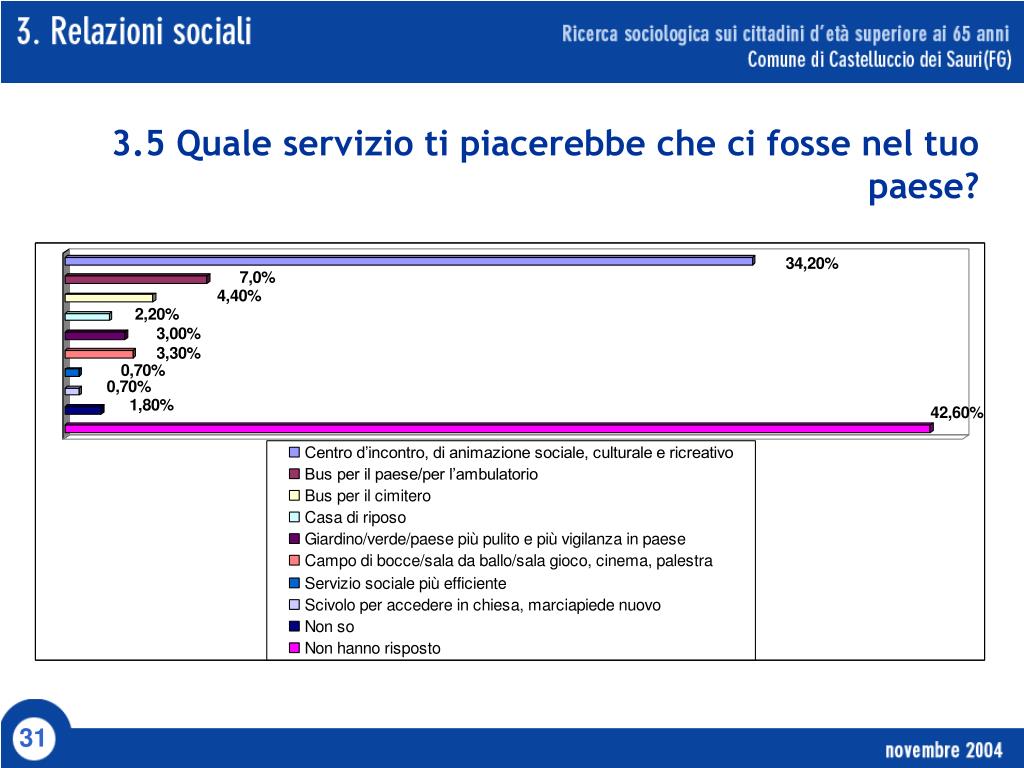 3. Relazioni sociali

Ricerca sociologica sui cittadini d'età superiore ai 65 anni
Comune di Castelluccio dei Sauri(FG)

3.5 Quale servizio ti piacerebbe che ci fosse nel tuo paese?

34,20%
7,0%
4,40%
2,20%
3,00%
3,30%
0,70%
0,70%
1,80%
42,60%

Centro d'incontro, di animazione sociale, culturale e ricreativo
Bus per il paese/per l'ambulatorio
Bus per il cimitero
Casa di riposo
Giardino/verde/paese più pulito e più vigilanza in paese
Campo di bocce/sala da ballo/sala gioco, cinema, palestra
Servizio sociale più efficiente
Scivolo per accedere in chiesa, marciapiede nuovo
Non so
Non hanno risposto

31

novembre 2004